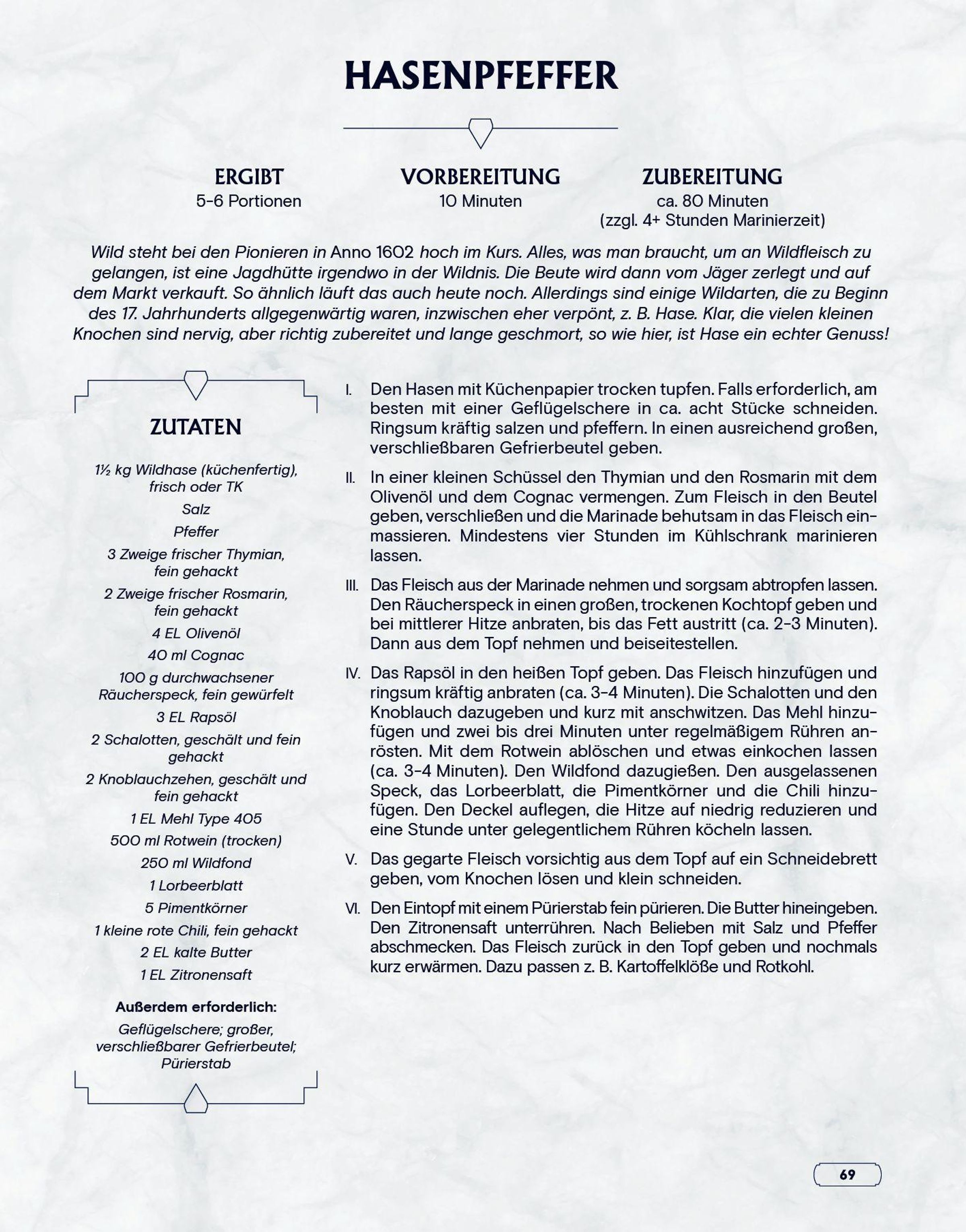 HASENPFEFFER

ERGIBT
5-6 Portionen

VORBEREITUNG
10 Minuten

ZUBEREITUNG
ca. 80 Minuten
(zzgl. 4+ Stunden Marinierzeit)

Wild steht bei den Pionieren in Anno 1602 hoch im Kurs. Alles, was man braucht, um an Wildfleisch zu gelangen, ist eine Jagdhütte irgendwo in der Wildnis. Die Beute wird dann vom Jäger zerlegt und auf dem Markt verkauft. So ähnlich läuft das auch heute noch. Allerdings sind einige Wildarten, die zu Beginn des 17. Jahrhunderts allgegenwärtig waren, inzwischen eher verpönt, z. B. Hase. Klar, die vielen kleinen Knochen sind nervig, aber richtig zubereitet und lange geschmort, so wie hier, ist Hase ein echter Genuss!

ZUTATEN

1½ kg Wildhase (küchenfertig), frisch oder TK
Salz
Pfeffer
3 Zweige frischer Thymian, fein gehackt
2 Zweige frischer Rosmarin, fein gehackt
4 EL Olivenöl
40 ml Cognac
100 g durchwachsener Räucherspeck, fein gewürfelt
3 EL Rapsöl
2 Schalotten, geschält und fein gehackt
2 Knoblauchzehen, geschält und fein gehackt
1 EL Mehl Type 405
500 ml Rotwein (trocken)
250 ml Wildfond
1 Lorbeerblatt
5 Pimentkörner
1 kleine rote Chili, fein gehackt
2 EL kalte Butter
1 EL Zitronensaft

Außerdem erforderlich:
Geflügelschere; großer, verschließbarer Gefrierbeutel; Pürierstab

I. Den Hasen mit Küchenpapier trocken tupfen. Falls erforderlich, am besten mit einer Geflügelschere in ca. acht Stücke schneiden. Ringsum kräftig salzen und pfeffern. In einen ausreichend großen, verschließbaren Gefrierbeutel geben.

II. In einer kleinen Schüssel den Thymian und den Rosmarin mit dem Olivenöl und dem Cognac vermengen. Zum Fleisch in den Beutel geben, verschließen und die Marinade behutsam in das Fleisch einmassieren. Mindestens vier Stunden im Kühlschrank marinieren lassen.

III. Das Fleisch aus der Marinade nehmen und sorgsam abtropfen lassen. Den Räucherspeck in einen großen, trockenen Kochtopf geben und bei mittlerer Hitze anbraten, bis das Fett austritt (ca. 2-3 Minuten). Dann aus dem Topf nehmen und beiseitestellen.

IV. Das Rapsöl in den heißen Topf geben. Das Fleisch hinzufügen und ringsum kräftig anbraten (ca. 3-4 Minuten). Die Schalotten und den Knoblauch dazugeben und kurz mit anschwitzen. Das Mehl hinzufügen und zwei bis drei Minuten unter regelmäßigem Rühren anrösten. Mit dem Rotwein ablöschen und etwas einkochen lassen (ca. 3-4 Minuten). Den Wildfond dazugießen. Den ausgelassenen Speck, das Lorbeerblatt, die Pimentkörner und die Chili hinzufügen. Den Deckel auflegen, die Hitze auf niedrig reduzieren und eine Stunde unter gelegentlichem Rühren köcheln lassen.

V. Das gegarte Fleisch vorsichtig aus dem Topf auf ein Schneidebrett geben, vom Knochen lösen und klein schneiden.

VI. Den Eintopf mit einem Pürierstab fein pürieren. Die Butter hineingeben. Den Zitronensaft unterrühren. Nach Belieben mit Salz und Pfeffer abschmecken. Das Fleisch zurück in den Topf geben und nochmals kurz erwärmen. Dazu passen z. B. Kartoffelklöße und Rotkohl.

69